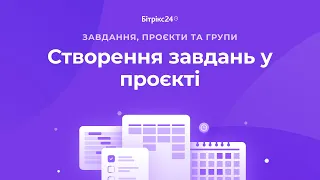 Бітрікс24

ЗАВДАННЯ, ПРОЄКТИ ТА ГРУПИ

Створення завдань у проєкті